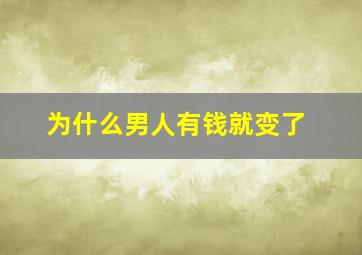 为什么男人有钱就变了